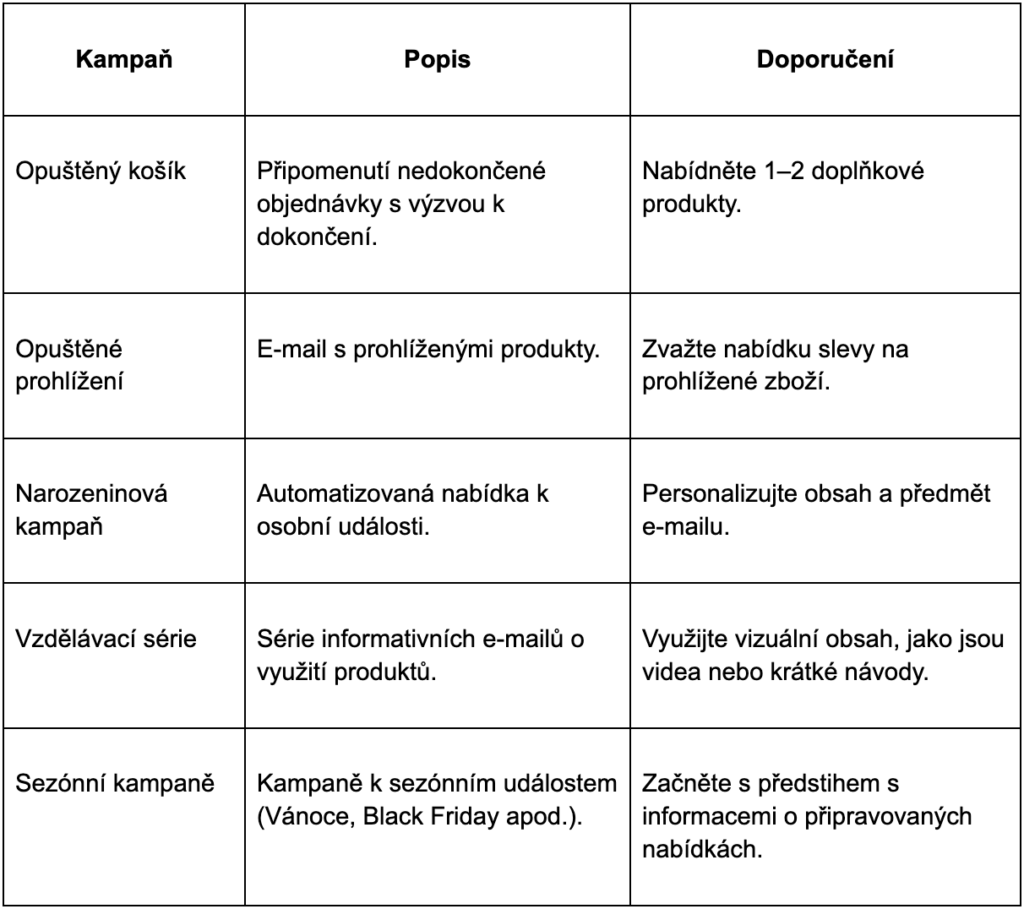 | Kampaň | Popis | Doporučení |
|---|---|---|
| Opuštěný košík | Připomenutí nedokončené objednávky s výzvou k dokončení. | Nabídněte 1–2 doplňkové produkty. |
| Opuštěné prohlížení | E-mail s prohlíženými produkty. | Zvažte nabídku slevy na prohlížené zboží. |
| Narozeninová kampaň | Automatizovaná nabídka k osobní události. | Personalizujte obsah a předmět e-mailu. |
| Vzdělávací série | Série informativních e-mailů o využití produktů. | Využijte vizuální obsah, jako jsou videa nebo krátké návody. |
| Sezónní kampaně | Kampaně k sezónním událostem (Vánoce, Black Friday apod.). | Začněte s předstihem s informacemi o připravovaných nabídkách. |